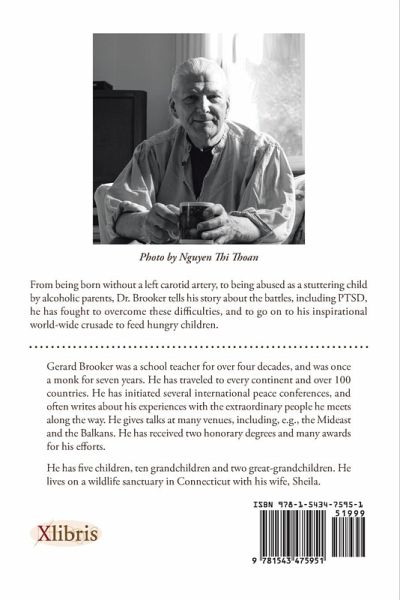 Photo by Nguyen Thi Thoan

From being born without a left carotid artery, to being abused as a stuttering child by alcoholic parents, Dr. Brooker tells his story about the battles, including PTSD, he has fought to overcome these difficulties, and to go on to his inspirational world-wide crusade to feed hungry children.

Gerard Brooker was a school teacher for over four decades, and was once a monk for seven years. He has traveled to every continent and over 100 countries. He has initiated several international peace conferences, and often writes about his experiences with the extraordinary people he meets along the way. He gives talks at many venues, including, e.g., the Mideast and the Balkans. He has received two honorary degrees and many awards for his efforts.

He has five children, ten grandchildren and two great-grandchildren. He lives on a wildlife sanctuary in Connecticut with his wife, Sheila.

Xlibris

ISBN 978-1-5434-7595-1
51999
9 781543 475951